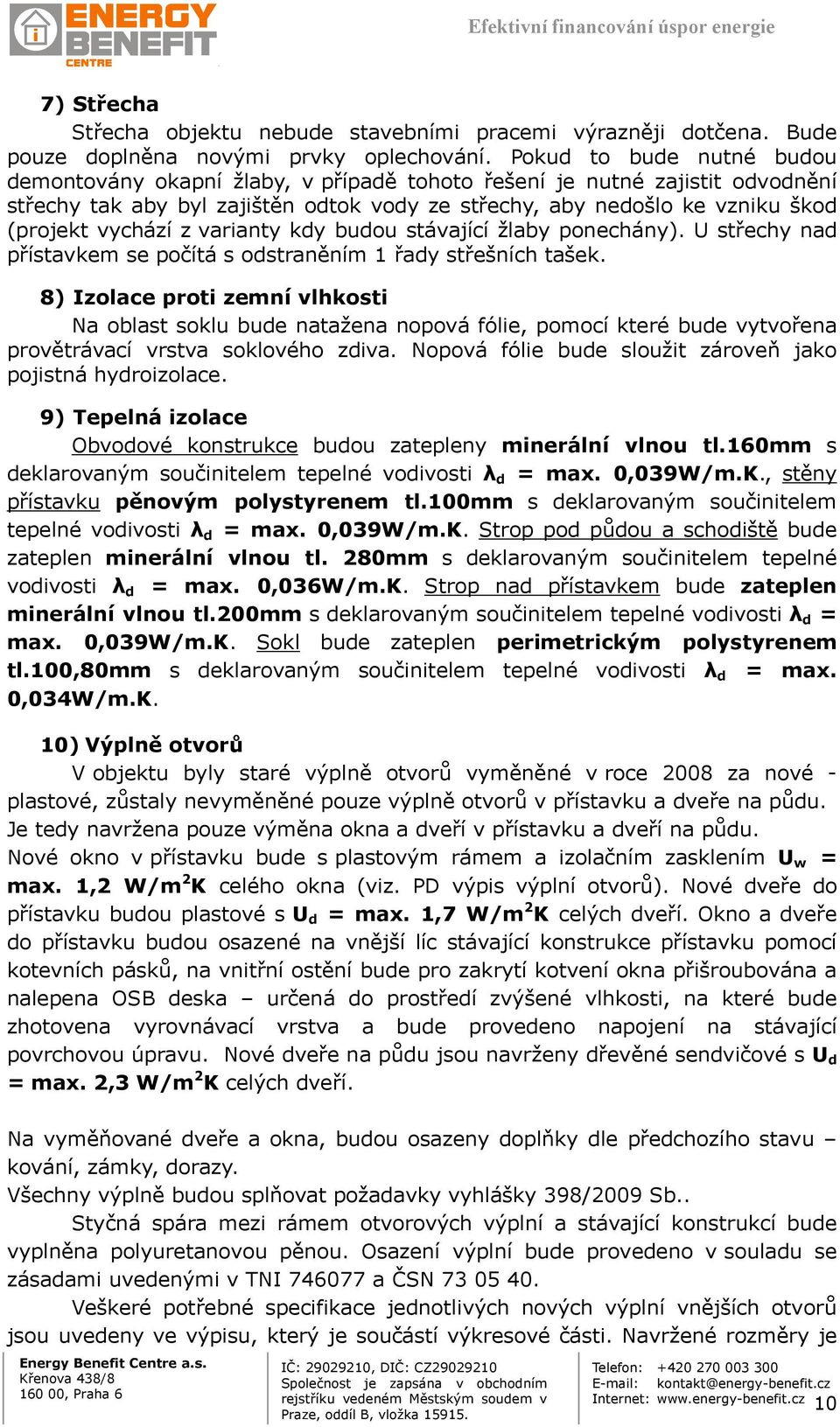 ENERGY BENEFIT CENTRE

Efektivní financování úspor energie

7) Střecha

Střecha objektu nebude stavebními pracemi výrazněji dotčena. Bude pouze doplněna novými prvky oplechování. Pokud to bude nutné budou demontovány okapní žlaby, v případě tohoto řešení je nutné zajistit odvodnění střechy tak aby byl zajištěn odtok vody ze střechy, aby nedošlo ke vzniku škod (projekt vychází z varianty kdy budou stávající žlaby ponechány). U střechy nad přístavkem se počítá s odstraněním 1 řady střešních tašek.

8) Izolace proti zemní vlhkosti

Na oblast soklu bude natažena nopová fólie, pomocí které bude vytvořena provětrávací vrstva soklového zdiva. Nopová fólie bude sloužit zároveň jako pojistná hydroizolace.

9) Tepelná izolace

Obvodové konstrukce budou zatepleny minerální vlnou tl.160mm s deklarovaným součinitelem tepelné vodivosti $\lambda_d$ = max. 0,039W/m.K., stěny přístavku pěnovým polystyrenem tl.100mm s deklarovaným součinitelem tepelné vodivosti $\lambda_d$ = max. 0,039W/m.K. Strop pod půdou a schodiště bude zateplen minerální vlnou tl. 280mm s deklarovaným součinitelem tepelné vodivosti $\lambda_d$ = max. 0,036W/m.K. Strop nad přístavkem bude zateplen minerální vlnou tl.200mm s deklarovaným součinitelem tepelné vodivosti $\lambda_d$ = max. 0,039W/m.K. Sokl bude zateplen perimetrickým polystyrenem tl.100,80mm s deklarovaným součinitelem tepelné vodivosti $\lambda_d$ = max. 0,034W/m.K.

10) Výplně otvorů

V objektu byly staré výplně otvorů vyměněné v roce 2008 za nové - plastové, zůstaly nevyměněné pouze výplně otvorů v přístavku a dveře na půdu. Je tedy navržena pouze výměna okna a dveří v přístavku a dveří na půdu.
Nové okno v přístavku bude s plastovým rámem a izolačním zasklením $U_w$ = max. 1,2 W/m$^2$K celého okna (viz. PD výpis výplní otvorů). Nové dveře do přístavku budou plastové s $U_d$ = max. 1,7 W/m$^2$K celých dveří. Okno a dveře do přístavku budou osazené na vnější líc stávající konstrukce přístavku pomocí kotevních pásků, na vnitřní ostění bude pro zakrytí kotvení okna přišroubována a nalepena OSB deska – určená do prostředí zvýšené vlhkosti, na které bude zhotovena vyrovnávací vrstva a bude provedeno napojení na stávající povrchovou úpravu. Nové dveře na půdu jsou navrženy dřevěné sendvičové s $U_d$ = max. 2,3 W/m$^2$K celých dveří.

Na vyměňované dveře a okna, budou osazeny doplňky dle předchozího stavu – kování, zámky, dorazy.
Všechny výplně budou splňovat požadavky vyhlášky 398/2009 Sb..
Styčná spára mezi rámem otvorových výplní a stávající konstrukcí bude vyplněna polyuretanovou pěnou. Osazení výplní bude provedeno v souladu se zásadami uvedenými v TNI 746077 a ČSN 73 05 40.
Veškeré potřebné specifikace jednotlivých nových výplní vnějších otvorů jsou uvedeny ve výpisu, který je součástí výkresové části. Navržené rozměry je

Energy Benefit Centre a.s.
Křenova 438/8
160 00, Praha 6

IČ: 29029210, DIČ: CZ29029210
Společnost je zapsána v obchodním rejstříku vedeném Městským soudem v Praze, oddíl B, vložka 15915.

Telefon: +420 270 003 300
E-mail: kontakt@energy-benefit.cz
Internet: www.energy-benefit.cz

10